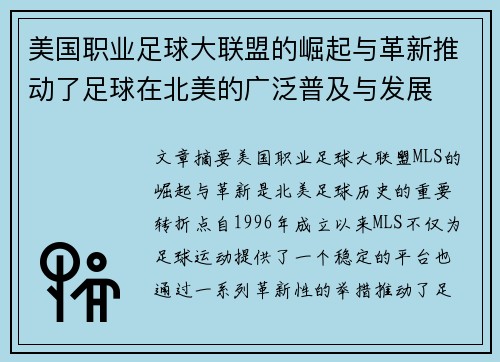 美国职业足球大联盟的崛起与革新推动了足球在北美的广泛普及与发展

文章摘要美国职业足球大联盟MLS的崛起与革新是北美足球历史的重要转折点自1996年成立以来MLS不仅为足球运动提供了一个稳定的平台也通过一系列革新性的举措推动了足